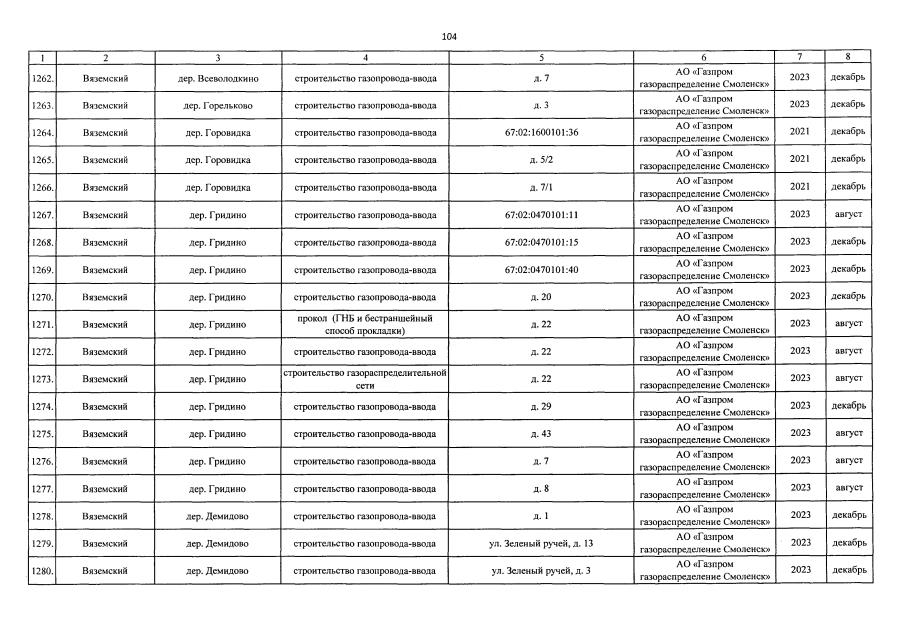 104

| 1 | 2 | 3 | 4 | 5 | 6 | 7 | 8 |
|---|---|---|---|---|---|---|---|
| 1262. | Вяземский | дер. Всеволодкино | строительство газопровода-ввода | д. 7 | АО «Газпром газораспределение Смоленск» | 2023 | декабрь |
| 1263. | Вяземский | дер. Горельково | строительство газопровода-ввода | д. 3 | АО «Газпром газораспределение Смоленск» | 2023 | декабрь |
| 1264. | Вяземский | дер. Горовидка | строительство газопровода-ввода | 67:02:1600101:36 | АО «Газпром газораспределение Смоленск» | 2021 | декабрь |
| 1265. | Вяземский | дер. Горовидка | строительство газопровода-ввода | д. 5/2 | АО «Газпром газораспределение Смоленск» | 2021 | декабрь |
| 1266. | Вяземский | дер. Горовидка | строительство газопровода-ввода | д. 7/1 | АО «Газпром газораспределение Смоленск» | 2021 | декабрь |
| 1267. | Вяземский | дер. Гридино | строительство газопровода-ввода | 67:02:0470101:11 | АО «Газпром газораспределение Смоленск» | 2023 | август |
| 1268. | Вяземский | дер. Гридино | строительство газопровода-ввода | 67:02:0470101:15 | АО «Газпром газораспределение Смоленск» | 2023 | декабрь |
| 1269. | Вяземский | дер. Гридино | строительство газопровода-ввода | 67:02:0470101:40 | АО «Газпром газораспределение Смоленск» | 2023 | декабрь |
| 1270. | Вяземский | дер. Гридино | строительство газопровода-ввода | д. 20 | АО «Газпром газораспределение Смоленск» | 2023 | декабрь |
| 1271. | Вяземский | дер. Гридино | прокол (ГНБ и бестраншейный способ прокладки) | д. 22 | АО «Газпром газораспределение Смоленск» | 2023 | август |
| 1272. | Вяземский | дер. Гридино | строительство газопровода-ввода | д. 22 | АО «Газпром газораспределение Смоленск» | 2023 | август |
| 1273. | Вяземский | дер. Гридино | строительство газораспределительной сети | д. 22 | АО «Газпром газораспределение Смоленск» | 2023 | август |
| 1274. | Вяземский | дер. Гридино | строительство газопровода-ввода | д. 29 | АО «Газпром газораспределение Смоленск» | 2023 | декабрь |
| 1275. | Вяземский | дер. Гридино | строительство газопровода-ввода | д. 43 | АО «Газпром газораспределение Смоленск» | 2023 | август |
| 1276. | Вяземский | дер. Гридино | строительство газопровода-ввода | д. 7 | АО «Газпром газораспределение Смоленск» | 2023 | август |
| 1277. | Вяземский | дер. Гридино | строительство газопровода-ввода | д. 8 | АО «Газпром газораспределение Смоленск» | 2023 | август |
| 1278. | Вяземский | дер. Демидово | строительство газопровода-ввода | д. 1 | АО «Газпром газораспределение Смоленск» | 2023 | декабрь |
| 1279. | Вяземский | дер. Демидово | строительство газопровода-ввода | ул. Зеленый ручей, д. 13 | АО «Газпром газораспределение Смоленск» | 2023 | декабрь |
| 1280. | Вяземский | дер. Демидово | строительство газопровода-ввода | ул. Зеленый ручей, д. 3 | АО «Газпром газораспределение Смоленск» | 2023 | декабрь |